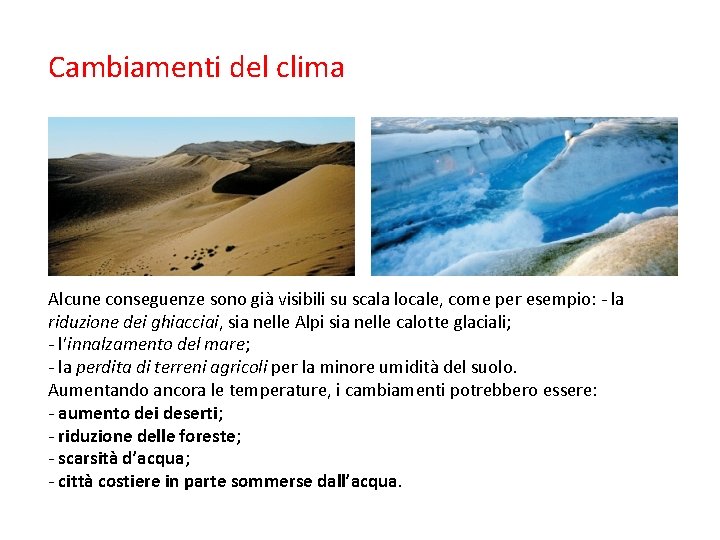 Cambiamenti del clima

Alcune conseguenze sono già visibili su scala locale, come per esempio: - la riduzione dei ghiacciai, sia nelle Alpi sia nelle calotte glaciali;
- l'innalzamento del mare;
- la perdita di terreni agricoli per la minore umidità del suolo.
Aumentando ancora le temperature, i cambiamenti potrebbero essere:
- aumento dei deserti;
- riduzione delle foreste;
- scarsità d'acqua;
- città costiere in parte sommerse dall'acqua.